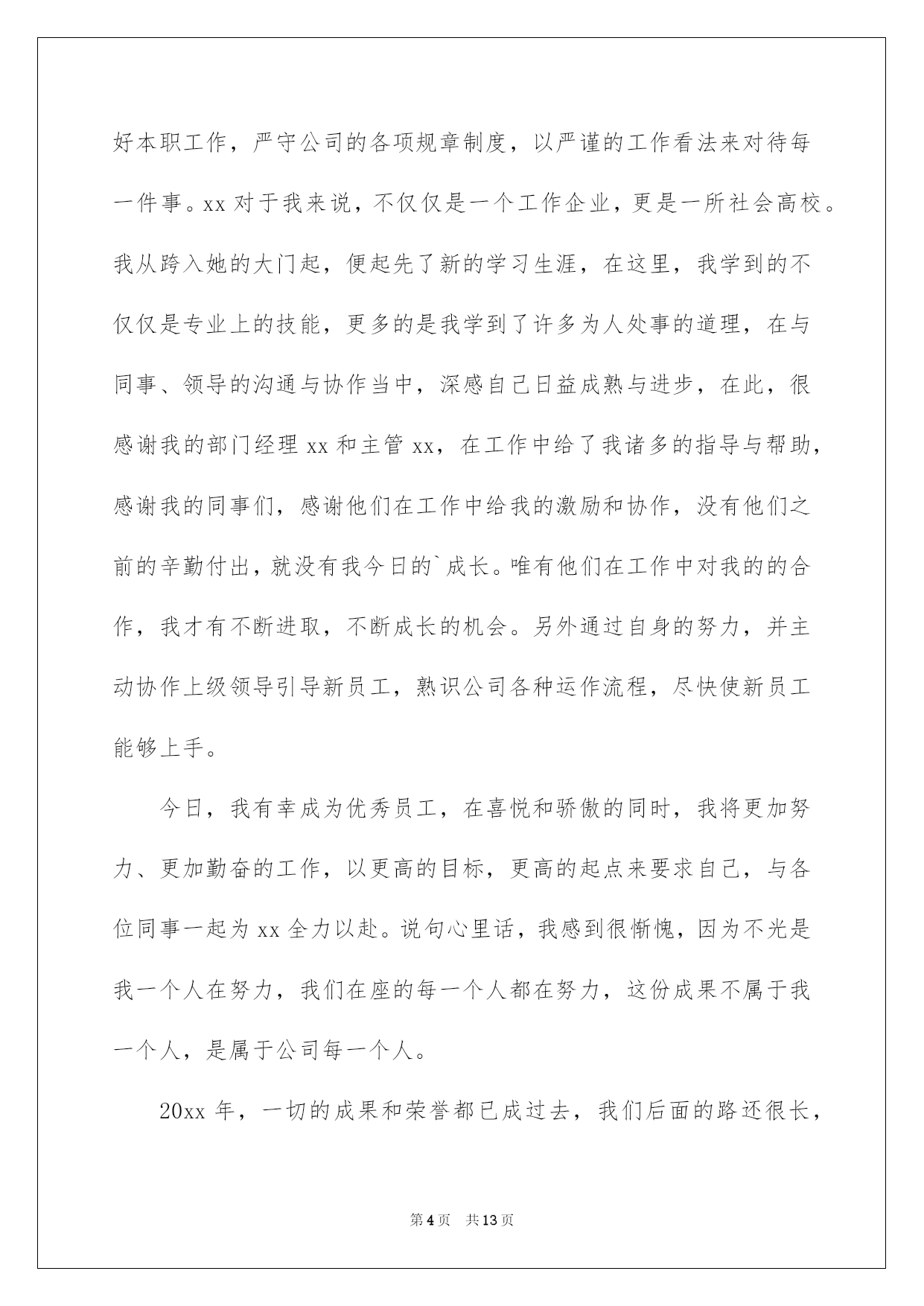 好本职工作，严守公司的各项规章制度，以严谨的工作看法来对待每一件事。xx对于我来说，不仅仅是一个工作企业，更是一所社会高校。我从跨入她的大门起，便起先了新的学习生涯，在这里，我学到的不仅仅是专业上的技能，更多的是我学到了许多为人处事的道理，在与同事、领导的沟通与协作当中，深感自己日益成熟与进步，在此，很感谢我的部门经理xx和主管xx，在工作中给了我诸多的指导与帮助，感谢我的同事们，感谢他们在工作中给我的激励和协作，没有他们之前的辛勤付出，就没有我今日的`成长。唯有他们在工作中对我的的合作，我才有不断进取，不断成长的机会。另外通过自身的努力，并主动协作上级领导引导新员工，熟识公司各种运作流程，尽快使新员工能够上手。

今日，我有幸成为优秀员工，在喜悦和骄傲的同时，我将更加努力、更加勤奋的工作，以更高的目标，更高的起点来要求自己，与各位同事一起为xx全力以赴。说句心里话，我感到很惭愧，因为不光是我一个人在努力，我们在座的每一个人都在努力，这份成果不属于我一个人，是属于公司每一个人。

20xx年，一切的成果和荣誉都已成过去，我们后面的路还很长，

第4页 共13页